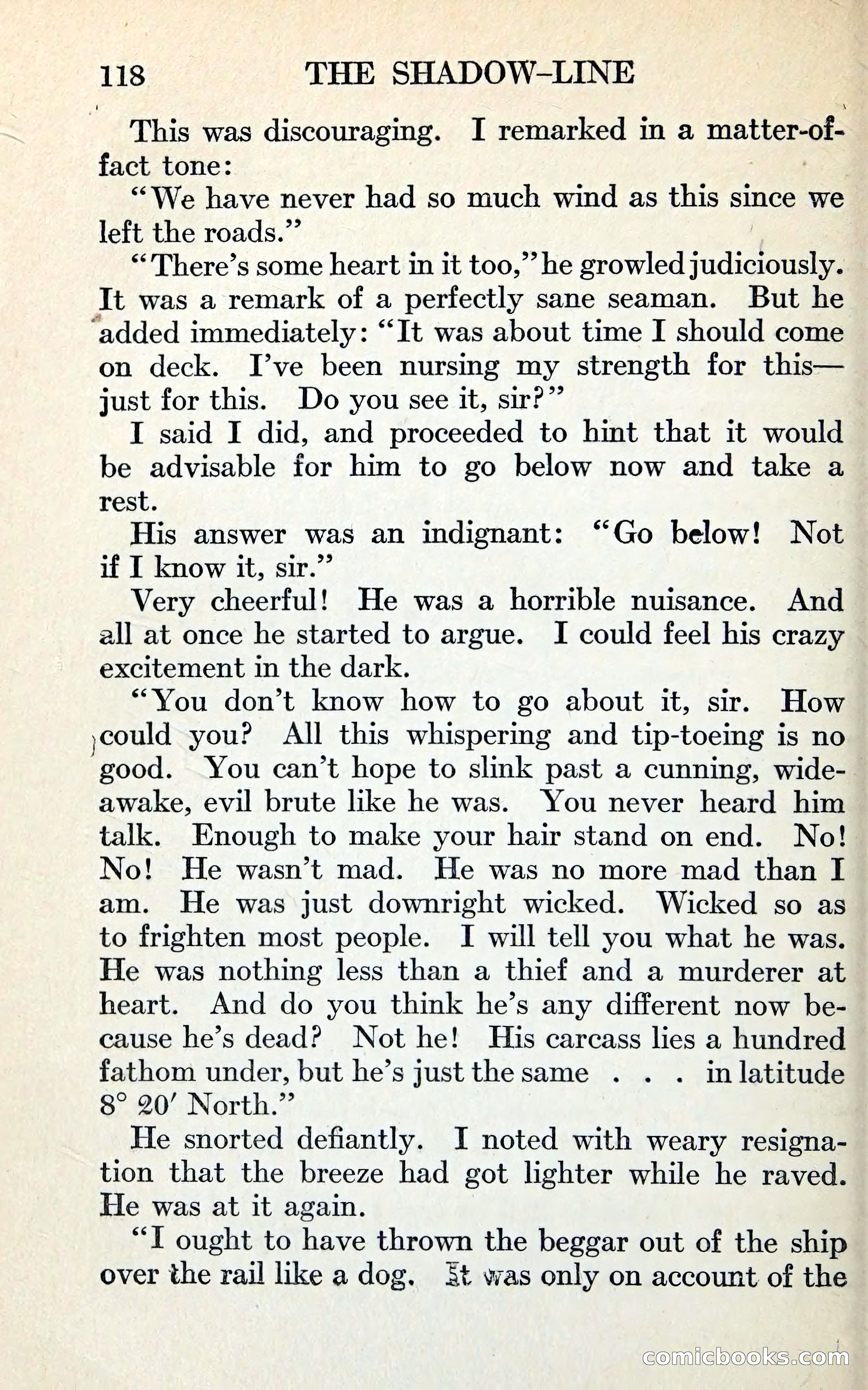 118 THE SHADOW-LINE

This was discouraging. I remarked in a matter-of-fact tone:

"We have never had so much wind as this since we left the roads."

"There's some heart in it too," he growled judiciously. It was a remark of a perfectly sane seaman. But he added immediately: "It was about time I should come on deck. I've been nursing my strength for this—just for this. Do you see it, sir?"

I said I did, and proceeded to hint that it would be advisable for him to go below now and take a rest.

His answer was an indignant: "Go below! Not if I know it, sir."

Very cheerful! He was a horrible nuisance. And all at once he started to argue. I could feel his crazy excitement in the dark.

"You don't know how to go about it, sir. How could you? All this whispering and tip-toeing is no good. You can't hope to slink past a cunning, wide-awake, evil brute like he was. You never heard him talk. Enough to make your hair stand on end. No! No! He wasn't mad. He was no more mad than I am. He was just downright wicked. Wicked so as to frighten most people. I will tell you what he was. He was nothing less than a thief and a murderer at heart. And do you think he's any different now because he's dead? Not he! His carcass lies a hundred fathom under, but he's just the same . . . in latitude 8° 20′ North."

He snorted defiantly. I noted with weary resignation that the breeze had got lighter while he raved. He was at it again.

"I ought to have thrown the beggar out of the ship over the rail like a dog. It was only on account of the

comicbooks.com